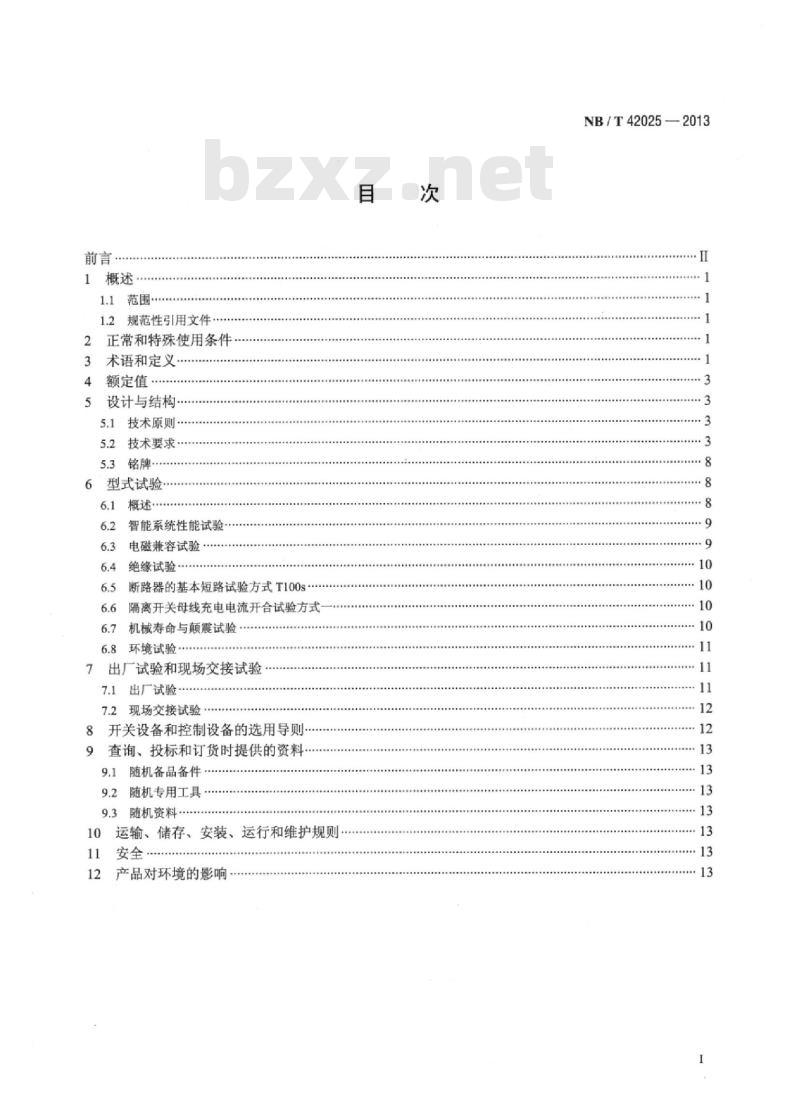 NB / T 42025 — 2013

bzxz.net

目　次

前言 …… II
1 概述 …… 1
1.1 范围 …… 1
1.2 规范性引用文件 …… 1
2 正常和特殊使用条件 …… 1
3 术语和定义 …… 1
4 额定值 …… 3
5 设计与结构 …… 3
5.1 技术原则 …… 3
5.2 技术要求 …… 3
5.3 铭牌 …… 8
6 型式试验 …… 8
6.1 概述 …… 8
6.2 智能系统性能试验 …… 9
6.3 电磁兼容试验 …… 9
6.4 绝缘试验 …… 10
6.5 断路器的基本短路试验方式 T100s …… 10
6.6 隔离开关母线充电电流开合试验方式一 …… 10
6.7 机械寿命与颠震试验 …… 10
6.8 环境试验 …… 11
7 出厂试验和现场交接试验 …… 11
7.1 出厂试验 …… 11
7.2 现场交接试验 …… 12
8 开关设备和控制设备的选用导则 …… 12
9 查询、投标和订货时提供的资料 …… 13
9.1 随机备品备件 …… 13
9.2 随机专用工具 …… 13
9.3 随机资料 …… 13
10 运输、储存、安装、运行和维护规则 …… 13
11 安全 …… 13
12 产品对环境的影响 …… 13

I